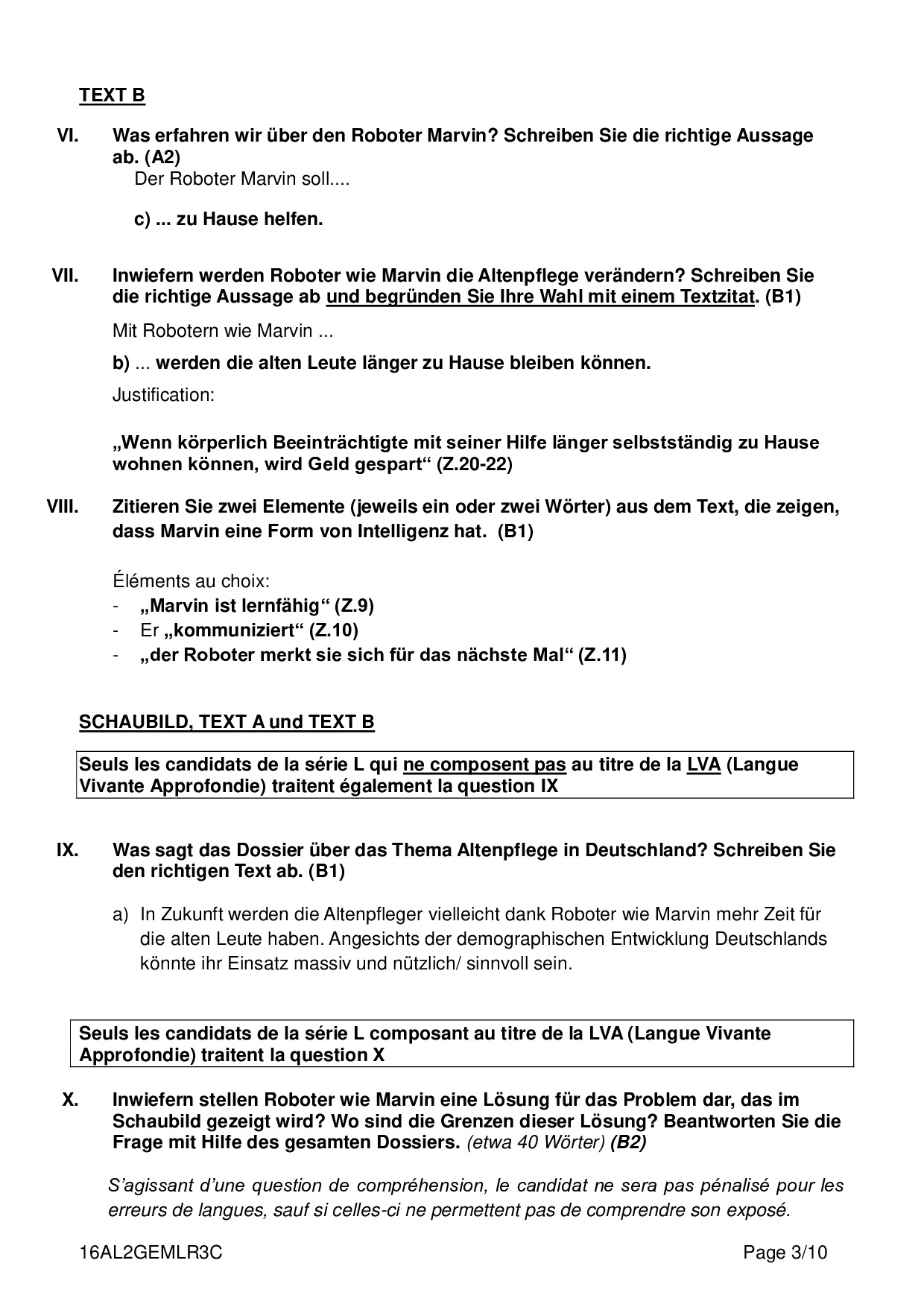 TEXT B

VI. Was erfahren wir über den Roboter Marvin? Schreiben Sie die richtige Aussage ab. (A2)
Der Roboter Marvin soll....

c) ... zu Hause helfen.

VII. Inwiefern werden Roboter wie Marvin die Altenpflege verändern? Schreiben Sie die richtige Aussage ab und begründen Sie Ihre Wahl mit einem Textzitat. (B1)

Mit Robotern wie Marvin ...

b) ... werden die alten Leute länger zu Hause bleiben können.

Justification:

„Wenn körperlich Beeinträchtigte mit seiner Hilfe länger selbstständig zu Hause wohnen können, wird Geld gespart“ (Z.20-22)

VIII. Zitieren Sie zwei Elemente (jeweils ein oder zwei Wörter) aus dem Text, die zeigen, dass Marvin eine Form von Intelligenz hat. (B1)

Éléments au choix:
- „Marvin ist lernfähig“ (Z.9)
- Er „kommuniziert“ (Z.10)
- „der Roboter merkt sie sich für das nächste Mal“ (Z.11)

SCHAUBILD, TEXT A und TEXT B

Seuls les candidats de la série L qui ne composent pas au titre de la LVA (Langue Vivante Approfondie) traitent également la question IX

IX. Was sagt das Dossier über das Thema Altenpflege in Deutschland? Schreiben Sie den richtigen Text ab. (B1)

a) In Zukunft werden die Altenpfleger vielleicht dank Roboter wie Marvin mehr Zeit für die alten Leute haben. Angesichts der demographischen Entwicklung Deutschlands könnte ihr Einsatz massiv und nützlich/ sinnvoll sein.

Seuls les candidats de la série L composant au titre de la LVA (Langue Vivante Approfondie) traitent la question X

X. Inwiefern stellen Roboter wie Marvin eine Lösung für das Problem dar, das im Schaubild gezeigt wird? Wo sind die Grenzen dieser Lösung? Beantworten Sie die Frage mit Hilfe des gesamten Dossiers. (etwa 40 Wörter) (B2)

S’agissant d’une question de compréhension, le candidat ne sera pas pénalisé pour les erreurs de langues, sauf si celles-ci ne permettent pas de comprendre son exposé.

16AL2GEMLR3C Page 3/10